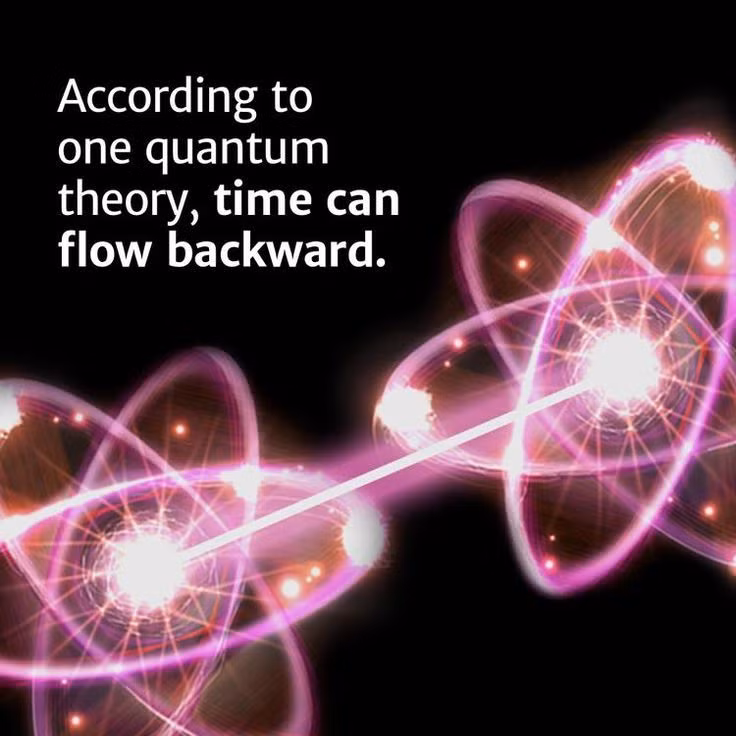 According to one quantum theory, time can flow backward.